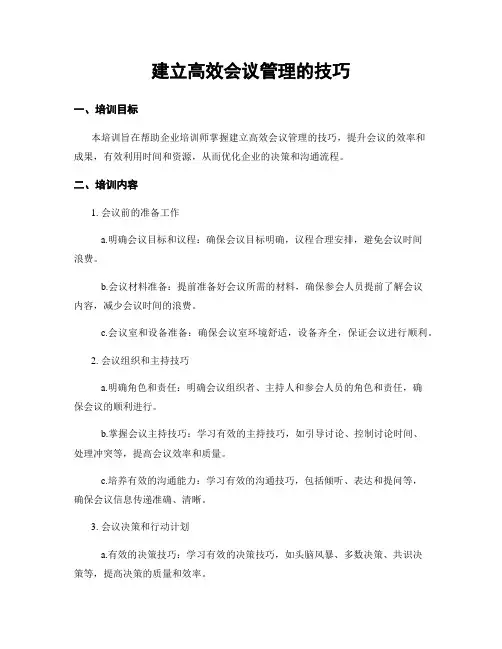 建立高效会议管理的技巧

一、培训目标

本培训旨在帮助企业培训师掌握建立高效会议管理的技巧，提升会议的效率和成果，有效利用时间和资源，从而优化企业的决策和沟通流程。

二、培训内容

1. 会议前的准备工作

a.明确会议目标和议程：确保会议目标明确，议程合理安排，避免会议时间浪费。

b.会议材料准备：提前准备好会议所需的材料，确保参会人员提前了解会议内容，减少会议时间的浪费。

c.会议室和设备准备：确保会议室环境舒适，设备齐全，保证会议进行顺利。

2. 会议组织和主持技巧

a.明确角色和责任：明确会议组织者、主持人和参会人员的角色和责任，确保会议的顺利进行。

b.掌握会议主持技巧：学习有效的主持技巧，如引导讨论、控制讨论时间、处理冲突等，提高会议效率和质量。

c.培养有效的沟通能力：学习有效的沟通技巧，包括倾听、表达和提问等，确保会议信息传递准确、清晰。

3. 会议决策和行动计划

a.有效的决策技巧：学习有效的决策技巧，如头脑风暴、多数决策、共识决策等，提高决策的质量和效率。